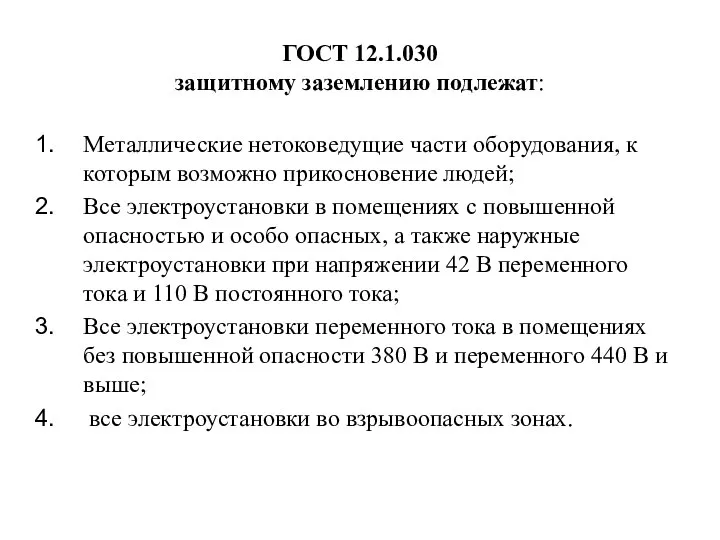 ГОСТ 12.1.030
защитному заземлению подлежат:

1. Металлические нетоковедущие части оборудования, к которым возможно прикосновение людей;
2. Все электроустановки в помещениях с повышенной опасностью и особо опасных, а также наружные электроустановки при напряжении 42 В переменного тока и 110 В постоянного тока;
3. Все электроустановки переменного тока в помещениях без повышенной опасности 380 В и переменного 440 В и выше;
4. все электроустановки во взрывоопасных зонах.